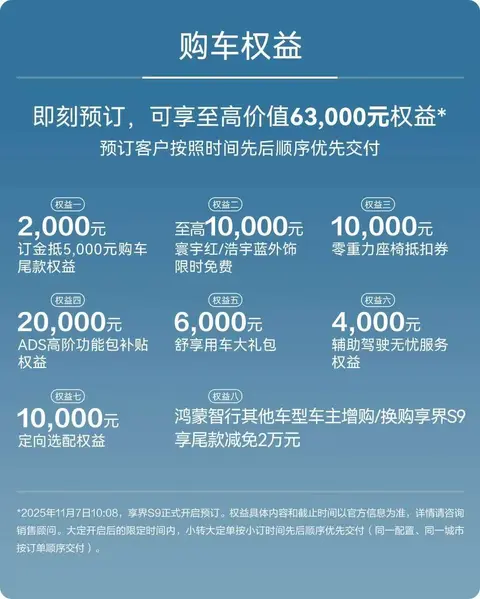 购车权益

即刻预订，可享至高价值63,000元权益*
预订客户按照时间先后顺序优先交付

权益一
2,000元
订金抵5,000元购车尾款权益

权益二
至高10,000元
寰宇红/浩宇蓝外饰限时免费

权益三
10,000元
零重力座椅抵扣券

权益四
20,000元
ADS高阶功能包补贴权益

权益五
6,000元
舒享用车大礼包

权益六
4,000元
辅助驾驶无忧服务权益

权益七
10,000元
定向选配权益

权益八
鸿蒙智行其他车型车主增购/换购享界S9享尾款减免2万元

*2025年11月7日10:08，享界S9正式开启预订。权益具体内容和截止时间以官方信息为准，详情请咨询销售顾问。大定开启后的限定时间内，小转大定单按小订时间先后顺序优先交付（同一配置、同一城市按订单顺序交付）。